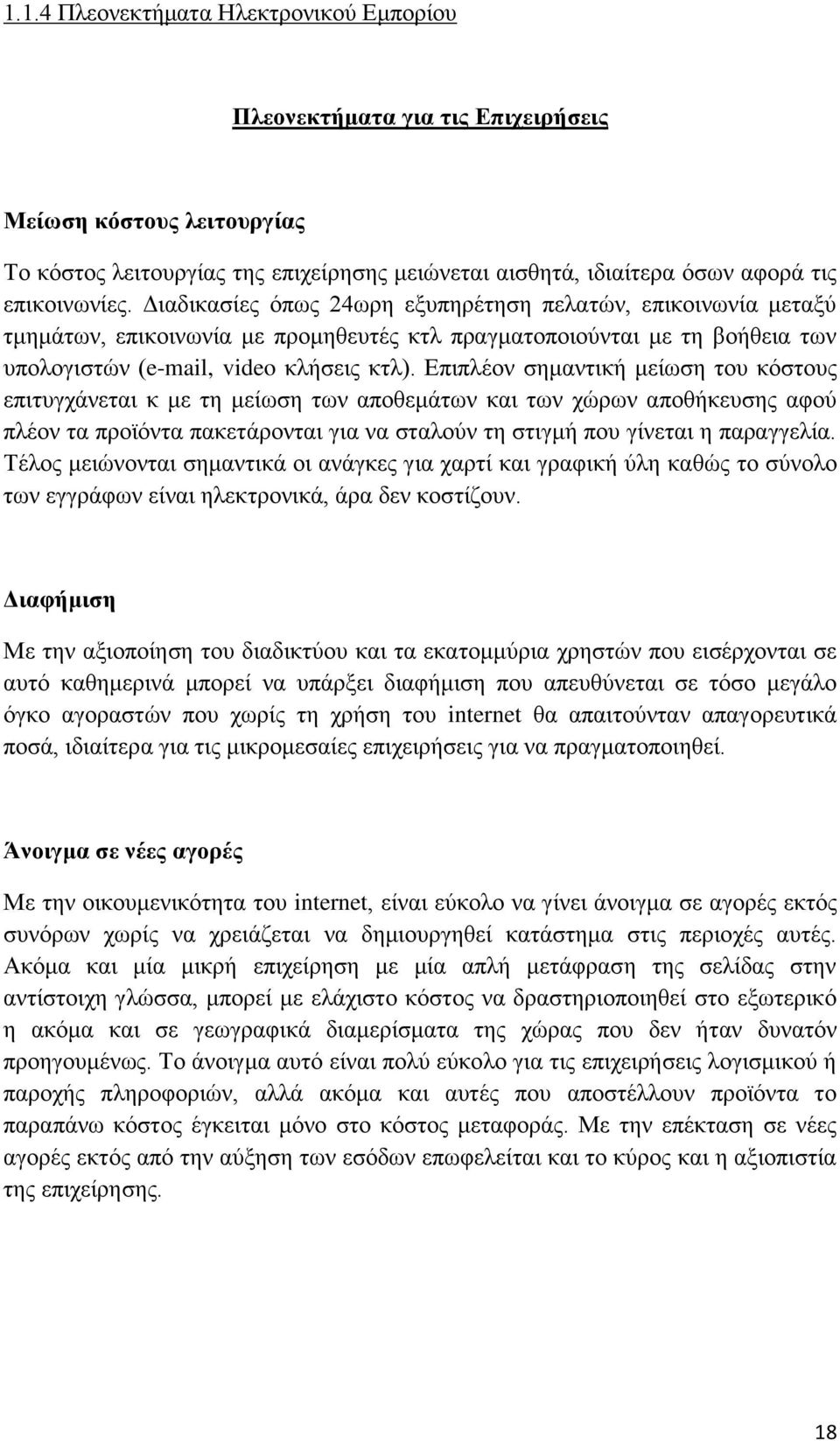 1.1.4 Πλεονεκτήματα Ηλεκτρονικού Εμπορίου

Πλεονεκτήματα για τις Επιχειρήσεις

Μείωση κόστους λειτουργίας

Το κόστος λειτουργίας της επιχείρησης μειώνεται αισθητά, ιδιαίτερα όσων αφορά τις επικοινωνίες. Διαδικασίες όπως 24ωρη εξυπηρέτηση πελατών, επικοινωνία μεταξύ τμημάτων, επικοινωνία με προμηθευτές κτλ πραγματοποιούνται με τη βοήθεια των υπολογιστών (e-mail, video κλήσεις κτλ). Επιπλέον σημαντική μείωση του κόστους επιτυγχάνεται κ με τη μείωση των αποθεμάτων και των χώρων αποθήκευσης αφού πλέον τα προϊόντα πακετάρονται για να σταλούν τη στιγμή που γίνεται η παραγγελία. Τέλος μειώνονται σημαντικά οι ανάγκες για χαρτί και γραφική ύλη καθώς το σύνολο των εγγράφων είναι ηλεκτρονικά, άρα δεν κοστίζουν.

Διαφήμιση

Με την αξιοποίηση του διαδικτύου και τα εκατομμύρια χρηστών που εισέρχονται σε αυτό καθημερινά μπορεί να υπάρξει διαφήμιση που απευθύνεται σε τόσο μεγάλο όγκο αγοραστών που χωρίς τη χρήση του internet θα απαιτούνταν απαγορευτικά ποσά, ιδιαίτερα για τις μικρομεσαίες επιχειρήσεις για να πραγματοποιηθεί.

Άνοιγμα σε νέες αγορές

Με την οικουμενικότητα του internet, είναι εύκολο να γίνει άνοιγμα σε αγορές εκτός συνόρων χωρίς να χρειάζεται να δημιουργηθεί κατάστημα στις περιοχές αυτές. Ακόμα και μία μικρή επιχείρηση με μία απλή μετάφραση της σελίδας στην αντίστοιχη γλώσσα, μπορεί με ελάχιστο κόστος να δραστηριοποιηθεί στο εξωτερικό η ακόμα και σε γεωγραφικά διαμερίσματα της χώρας που δεν ήταν δυνατόν προηγουμένως. Το άνοιγμα αυτό είναι πολύ εύκολο για τις επιχειρήσεις λογισμικού ή παροχής πληροφοριών, αλλά ακόμα και αυτές που αποστέλλουν προϊόντα το παραπάνω κόστος έγκειται μόνο στο κόστος μεταφοράς. Με την επέκταση σε νέες αγορές εκτός από την αύξηση των εσόδων επωφελείται και το κύρος και η αξιοπιστία της επιχείρησης.

18